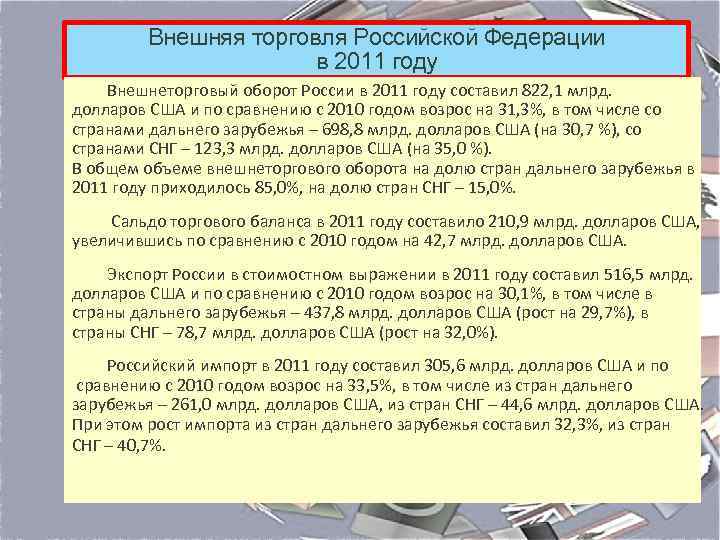 Внешняя торговля Российской Федерации в 2011 году

Внешнеторговый оборот России в 2011 году составил 822,1 млрд. долларов США и по сравнению с 2010 годом возрос на 31,3%, в том числе со странами дальнего зарубежья – 698,8 млрд. долларов США (на 30,7 %), со странами СНГ – 123,3 млрд. долларов США (на 35,0 %).
В общем объеме внешнеторгового оборота на долю стран дальнего зарубежья в 2011 году приходилось 85,0%, на долю стран СНГ – 15,0%.

Сальдо торгового баланса в 2011 году составило 210,9 млрд. долларов США, увеличившись по сравнению с 2010 годом на 42,7 млрд. долларов США.

Экспорт России в стоимостном выражении в 2011 году составил 516,5 млрд. долларов США и по сравнению с 2010 годом возрос на 30,1%, в том числе в страны дальнего зарубежья – 437,8 млрд. долларов США (рост на 29,7%), в страны СНГ – 78,7 млрд. долларов США (рост на 32,0%).

Российский импорт в 2011 году составил 305,6 млрд. долларов США и по сравнению с 2010 годом возрос на 33,5%, в том числе из стран дальнего зарубежья – 261,0 млрд. долларов США, из стран СНГ – 44,6 млрд. долларов США. При этом рост импорта из стран дальнего зарубежья составил 32,3%, из стран СНГ – 40,7%.